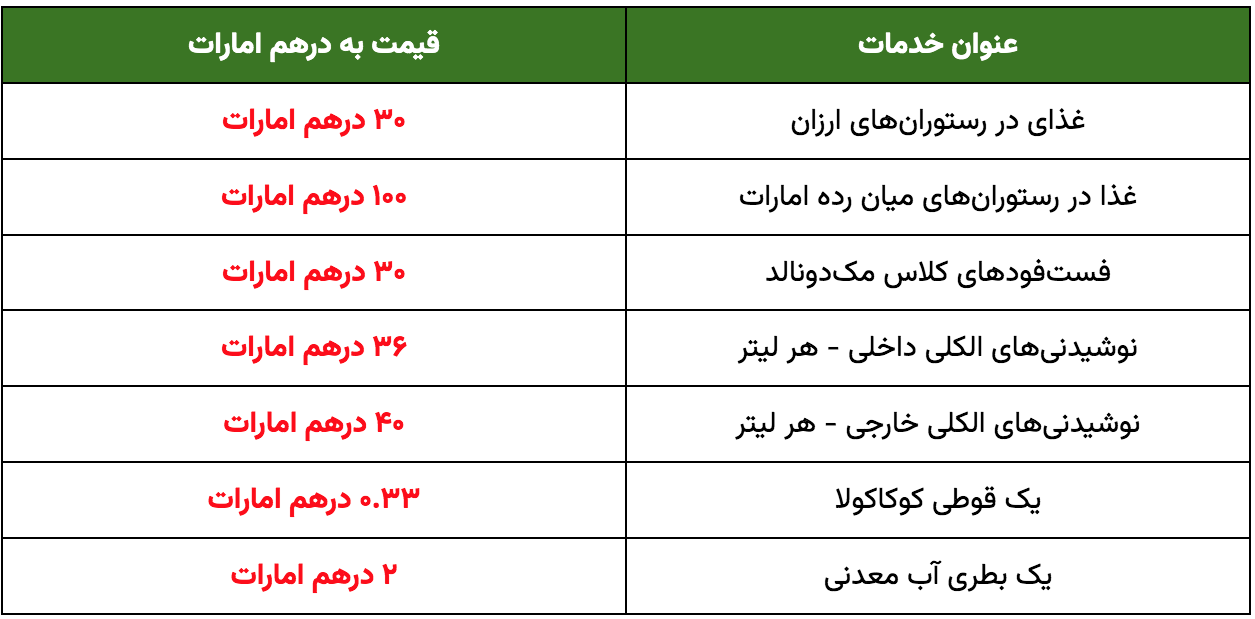 | عنوان خدمات | قیمت به درهم امارات |
|---|---|
| غذای در رستوران‌های ارزان | ۳۰ درهم امارات |
| غذا در رستوران‌های میان رده امارات | ۱۰۰ درهم امارات |
| فست‌فودهای کلاس مک‌دونالد | ۳۰ درهم امارات |
| نوشیدنی‌های الکلی داخلی - هر لیتر | ۳۶ درهم امارات |
| نوشیدنی‌های الکلی خارجی - هر لیتر | ۴۰ درهم امارات |
| یک قوطی کوکاکولا | ۰.۳۳ درهم امارات |
| یک بطری آب معدنی | ۲ درهم امارات |